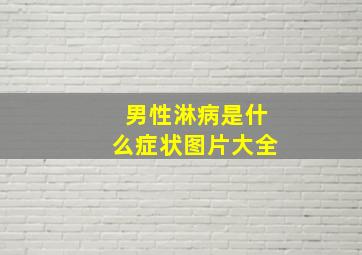 男性淋病是什么症状图片大全